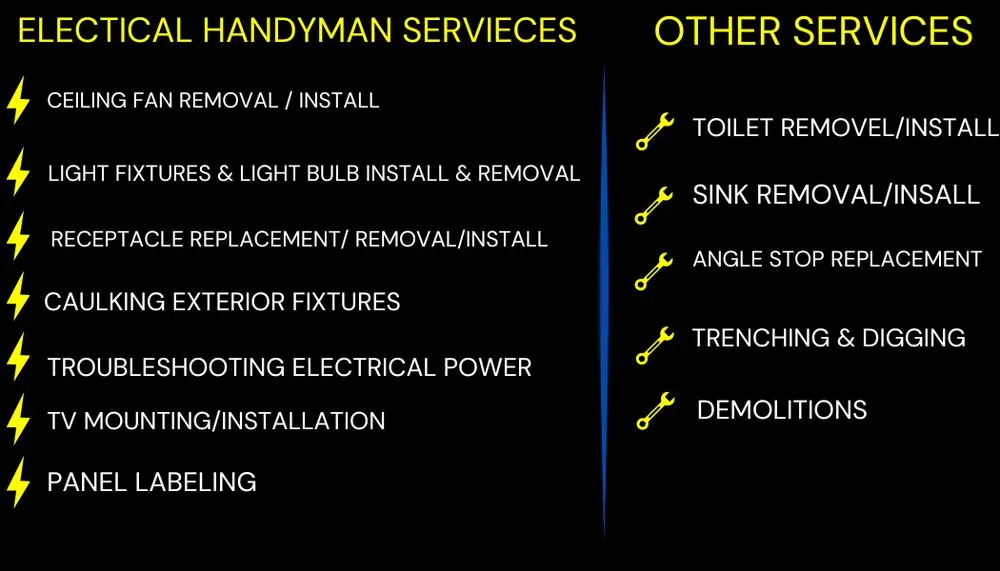 ELECTICAL HANDYMAN SERVIECES

CEILING FAN REMOVAL / INSTALL

LIGHT FIXTURES & LIGHT BULB INSTALL & REMOVAL

RECEPTACLE REPLACEMENT/ REMOVAL/INSTALL

CAULKING EXTERIOR FIXTURES

TROUBLESHOOTING ELECTRICAL POWER

TV MOUNTING/INSTALLATION

PANEL LABELING

OTHER SERVICES

TOILET REMOVEL/INSTALL

SINK REMOVAL/INSALL

ANGLE STOP REPLACEMENT

TRENCHING & DIGGING

DEMOLITIONS